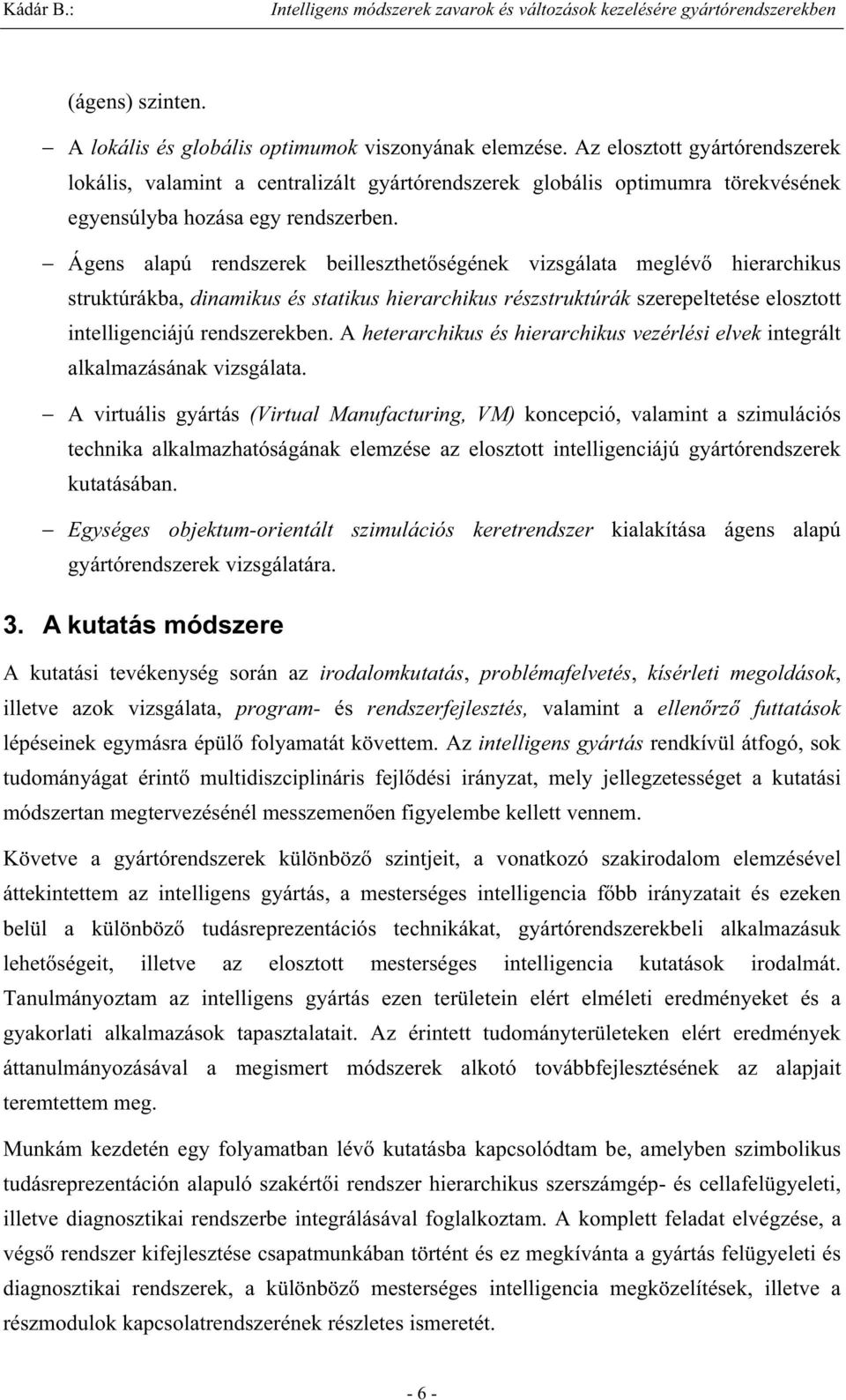 Kádár B.: Intelligens módszerek zavarok és változások kezelésére gyártórendszerekben

(ágens) szinten.

– A lokális és globális optimumok viszonyának elemzése. Az elosztott gyártórendszerek lokális, valamint a centralizált gyártórendszerek globális optimumra törekvésének egyensúlyba hozása egy rendszerben.

– Ágens alapú rendszerek beilleszthetőségének vizsgálata meglévő hierarchikus struktúrákba, dinamikus és statikus hierarchikus részstruktúrák szerepeltetése elosztott intelligenciájú rendszerekben. A heterarchikus és hierarchikus vezérlési elvek integrált alkalmazásának vizsgálata.

– A virtuális gyártás (Virtual Manufacturing, VM) koncepció, valamint a szimulációs technika alkalmazhatóságának elemzése az elosztott intelligenciájú gyártórendszerek kutatásában.

– Egységes objektum-orientált szimulációs keretrendszer kialakítása ágens alapú gyártórendszerek vizsgálatára.

3. A kutatás módszere

A kutatási tevékenység során az irodalomkutatás, problémafelvetés, kísérleti megoldások, illetve azok vizsgálata, program- és rendszerfejlesztés, valamint a ellenőrző futtatások lépéseinek egymásra épülő folyamatát követtem. Az intelligens gyártás rendkívül átfogó, sok tudományágat érintő multidiszciplináris fejlődési irányzat, mely jellegzetességet a kutatási módszertan megtervezésénél messzemenően figyelembe kellett vennem.

Követve a gyártórendszerek különböző szintjeit, a vonatkozó szakirodalom elemzésével áttekintettem az intelligens gyártás, a mesterséges intelligencia főbb irányzatait és ezeken belül a különböző tudásreprezentációs technikákat, gyártórendszerekbeli alkalmazásuk lehetőségeit, illetve az elosztott mesterséges intelligencia kutatások irodalmát. Tanulmányoztam az intelligens gyártás ezen területein elért elméleti eredményeket és a gyakorlati alkalmazások tapasztalatait. Az érintett tudományterületeken elért eredmények áttanulmányozásával a megismert módszerek alkotó továbbfejlesztésének az alapjait teremtettem meg.

Munkám kezdetén egy folyamatban lévő kutatásba kapcsolódtam be, amelyben szimbolikus tudásreprezentáción alapuló szakértői rendszer hierarchikus szerszámgép- és cellafelügyeleti, illetve diagnosztikai rendszerbe integrálásával foglalkoztam. A komplett feladat elvégzése, a végső rendszer kifejlesztése csapatmunkában történt és ez megkívánta a gyártás felügyeleti és diagnosztikai rendszerek, a különböző mesterséges intelligencia megközelítések, illetve a részmodulok kapcsolatrendszerének részletes ismeretét.

- 6 -